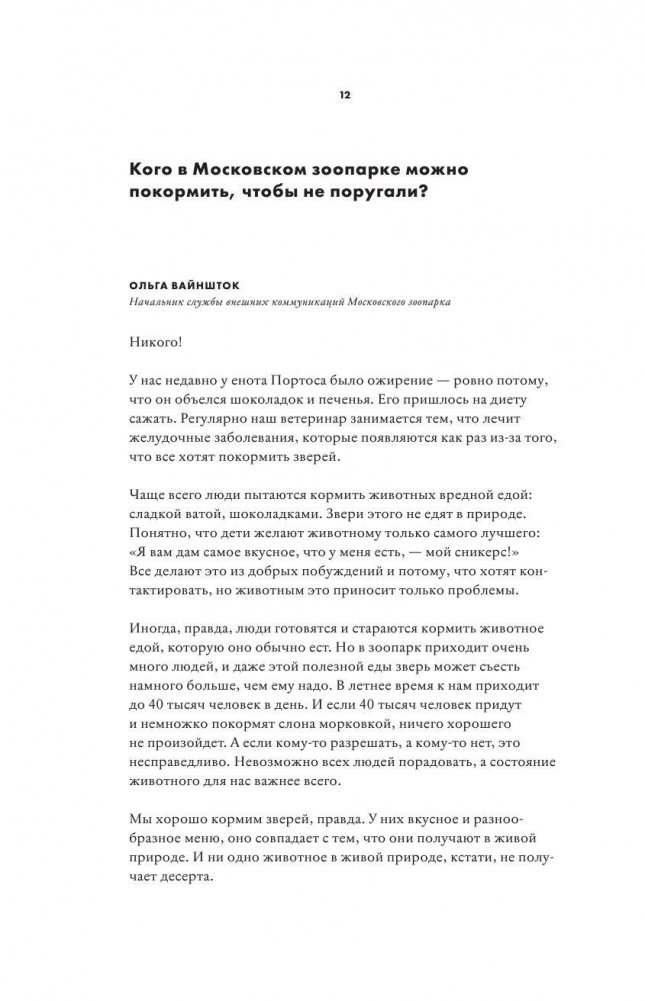 12

Кого в Московском зоопарке можно покормить, чтобы не поругали?

ОЛЬГА ВАЙНШТОК
Начальник службы внешних коммуникаций Московского зоопарка

Никого!

У нас недавно у енота Портоса было ожирение — ровно потому, что он объелся шоколадок и печенья. Его пришлось на диету сажать. Регулярно наш ветеринар занимается тем, что лечит желудочные заболевания, которые появляются как раз из-за того, что все хотят покормить зверей.

Чаще всего люди пытаются кормить животных вредной едой: сладкой ватой, шоколадками. Звери этого не едят в природе. Понятно, что дети желают животному только самого лучшего: «Я вам дам самое вкусное, что у меня есть, — мой сникерс!» Все делают это из добрых побуждений и потому, что хотят контактировать, но животным это приносит только проблемы.

Иногда, правда, люди готовятся и стараются кормить животное едой, которую оно обычно ест. Но в зоопарк приходит очень много людей, и даже этой полезной еды зверь может съесть намного больше, чем ему надо. В летнее время к нам приходит до 40 тысяч человек в день. И если 40 тысяч человек придут и немножко покормят слона морковкой, ничего хорошего не произойдет. А если кому-то разрешать, а кому-то нет, это несправедливо. Невозможно всех людей порадовать, а состояние животного для нас важнее всего.

Мы хорошо кормим зверей, правда. У них вкусное и разнообразное меню, оно совпадает с тем, что они получают в живой природе. И ни одно животное в живой природе, кстати, не получает десерта.